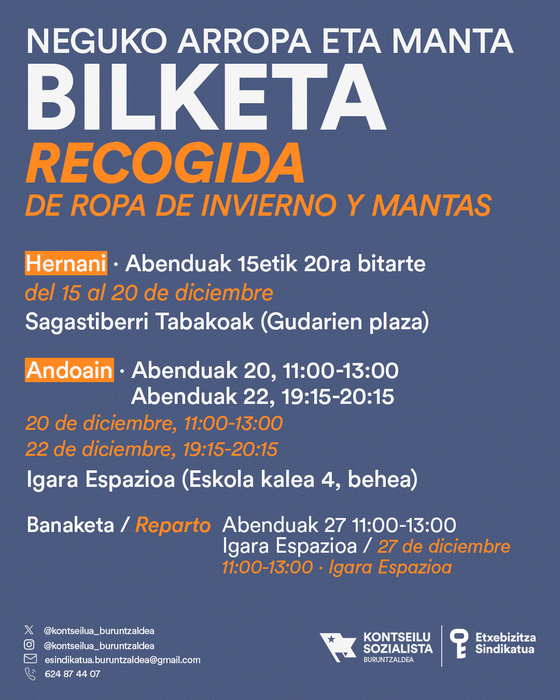 NEGUKO ARROPA ETA MANTA
BILKETA
RECOGIDA
DE ROPA DE INVIERNO Y MANTAS

Hernani · Abenduak 15etik 20ra bitarte
del 15 al 20 de diciembre
Sagastiberri Tabakoak (Gudarien plaza)

Andoain · Abenduak 20, 11:00-13:00
Abenduak 22, 19:15-20:15
20 de diciembre, 11:00-13:00
22 de diciembre, 19:15-20:15
Igara Espazioa (Eskola kalea 4, behea)

Banaketa / Reparto Abenduak 27 11:00-13:00
Igara Espazioa / 27 de diciembre
11:00-13:00 · Igara Espazioa

@kontseilua_buruntzaldea
@kontseilua_buruntzaldea
esindikatua.buruntzaldea@gmail.com
624 87 44 07

KONTSEILU SOZIALISTA
BURUNTZALDEA

Etxebizitza Sindikatua